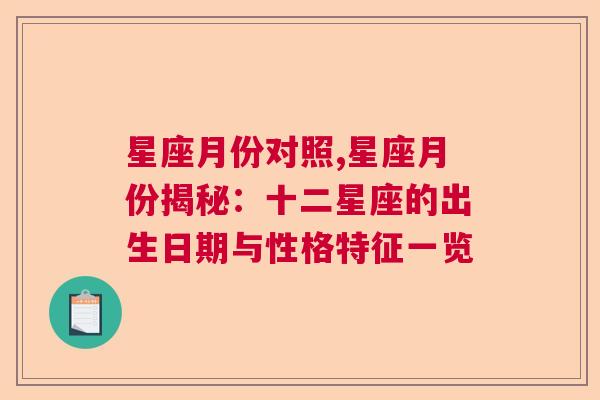 星座月份对照,星座月份揭秘：十二星座的出生日期与性格特征一览